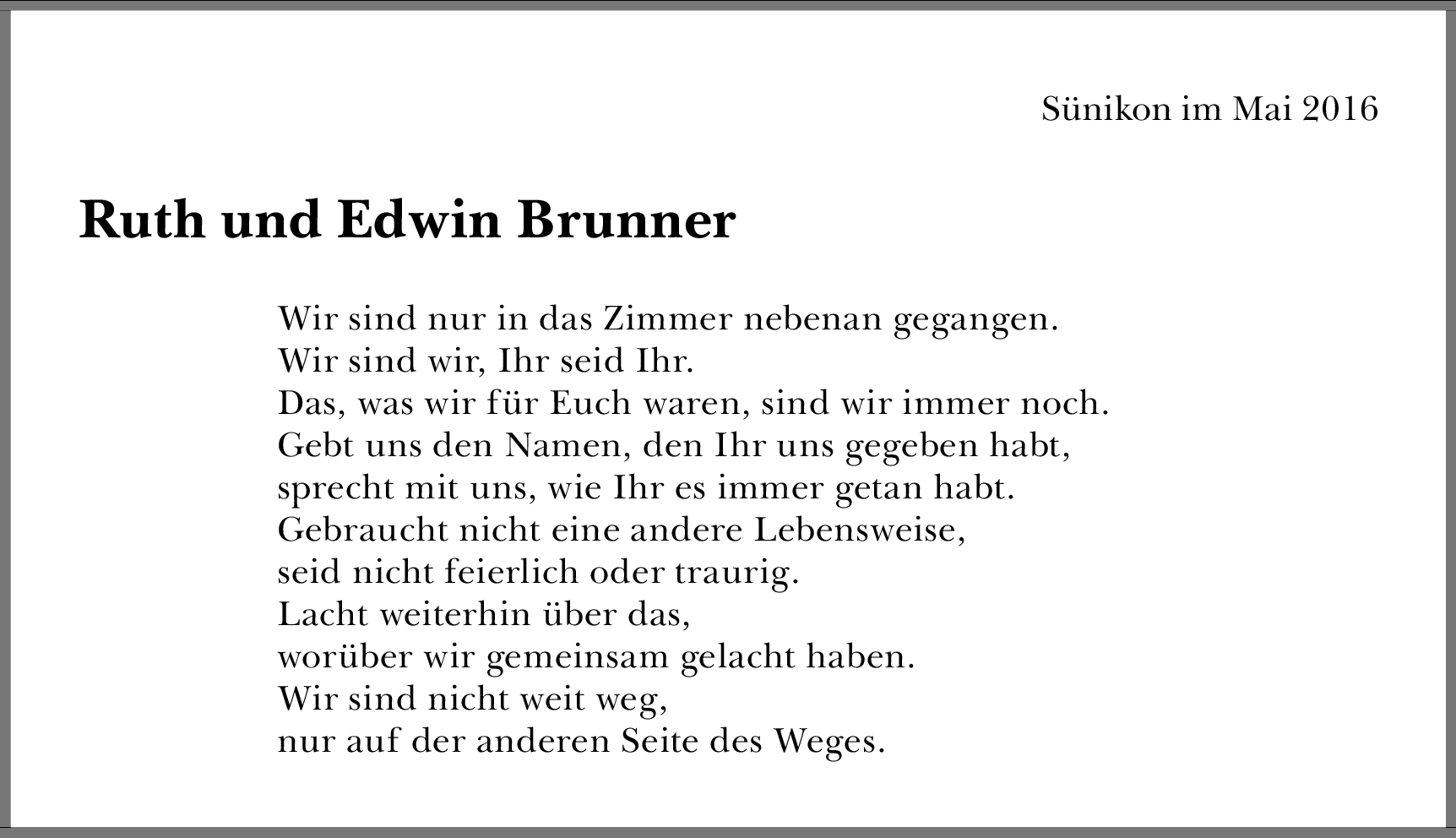 Sünikon im Mai 2016

Ruth und Edwin Brunner

Wir sind nur in das Zimmer nebenan gegangen.
Wir sind wir, Ihr seid Ihr.
Das, was wir für Euch waren, sind wir immer noch.
Gebt uns den Namen, den Ihr uns gegeben habt,
sprecht mit uns, wie Ihr es immer getan habt.
Gebraucht nicht eine andere Lebensweise,
seid nicht feierlich oder traurig.
Lacht weiterhin über das,
worüber wir gemeinsam gelacht haben.
Wir sind nicht weit weg,
nur auf der anderen Seite des Weges.